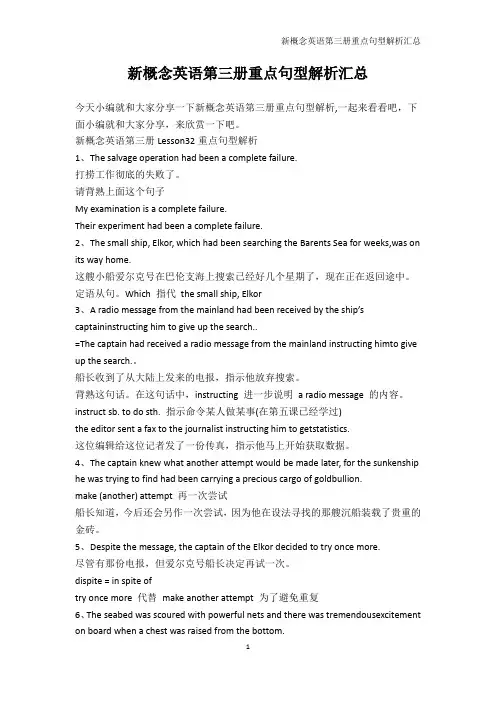 新概念英语第三册重点句型解析汇总

新概念英语第三册重点句型解析汇总

今天小编就和大家分享一下新概念英语第三册重点句型解析,一起来看看吧，下面小编就和大家分享，来欣赏一下吧。

新概念英语第三册 Lesson32 重点句型解析

1、The salvage operation had been a complete failure.

打捞工作彻底的失败了。

请背熟上面这个句子

My examination is a complete failure.

Their experiment had been a complete failure.

2、The small ship, Elkor, which had been searching the Barents Sea for weeks,was on its way home.

这艘小船爱尔克号在巴伦支海上搜索已经好几个星期了，现在正在返回途中。

定语从句。Which 指代 the small ship, Elkor

3、A radio message from the mainland had been received by the ship's captaininstructing him to give up the search..

=The captain had received a radio message from the mainland instructing himto give up the search..

船长收到了从大陆上发来的电报，指示他放弃搜索。

背熟这句话。在这句话中，instructing 进一步说明 a radio message 的内容。

instruct sb. to do sth. 指示命令某人做某事(在第五课已经学过)

the editor sent a fax to the journalist instructing him to getstatistics.

这位编辑给这位记者发了一份传真，指示他马上开始获取数据。

4、The captain knew what another attempt would be made later, for the sunkenship he was trying to find had been carrying a precious cargo of goldbullion.

make (another) attempt 再一次尝试

船长知道，今后还会另作一次尝试，因为他在设法寻找的那艘沉船装载了贵重的金砖。

5、Despite the message, the captain of the Elkor decided to try once more.

尽管有那份电报，但爱尔克号船长决定再试一次。

dispite = in spite of

try once more 代替 make another attempt 为了避免重复

6、The seabed was scoured with powerful nets and there was tremendousexcitement on board when a chest was raised from the bottom.

1